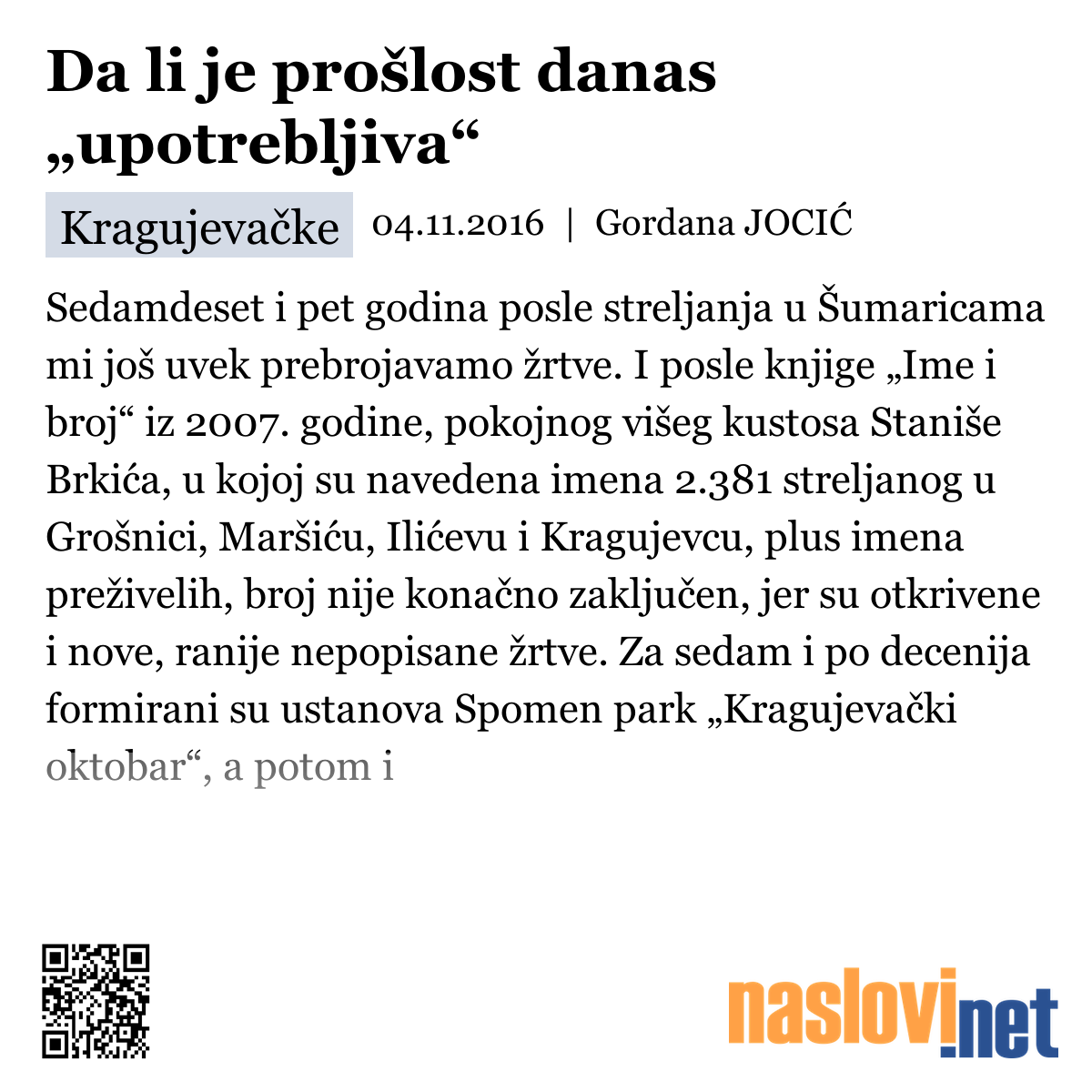 Da li je prošlost danas „upotrebljiva“

Kragujevačke 04.11.2016 | Gordana JOCIĆ

Sedamdeset i pet godina posle streljanja u Šumaricama mi još uvek prebrojavamo žrtve. I posle knjige „Ime i broj“ iz 2007. godine, pokojnog višeg kustosa Staniše Brkića, u kojoj su navedena imena 2.381 streljanog u Grošnici, Maršiću, Ilićevu i Kragujevcu, plus imena preživelih, broj nije konačno zaključen, jer su otkrivene i nove, ranije nepopisane žrtve. Za sedam i po decenija formirani su ustanova Spomen park „Kragujevački oktobar“, a potom i

naslovi.net